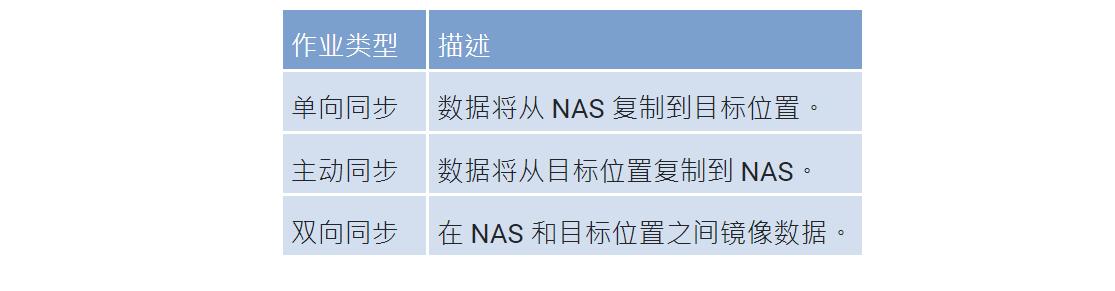 | 作业类型 | 描述 |
|---|---|
| 单向同步 | 数据将从 NAS 复制到目标位置。 |
| 主动同步 | 数据将从目标位置复制到 NAS。 |
| 双向同步 | 在 NAS 和目标位置之间镜像数据。 |